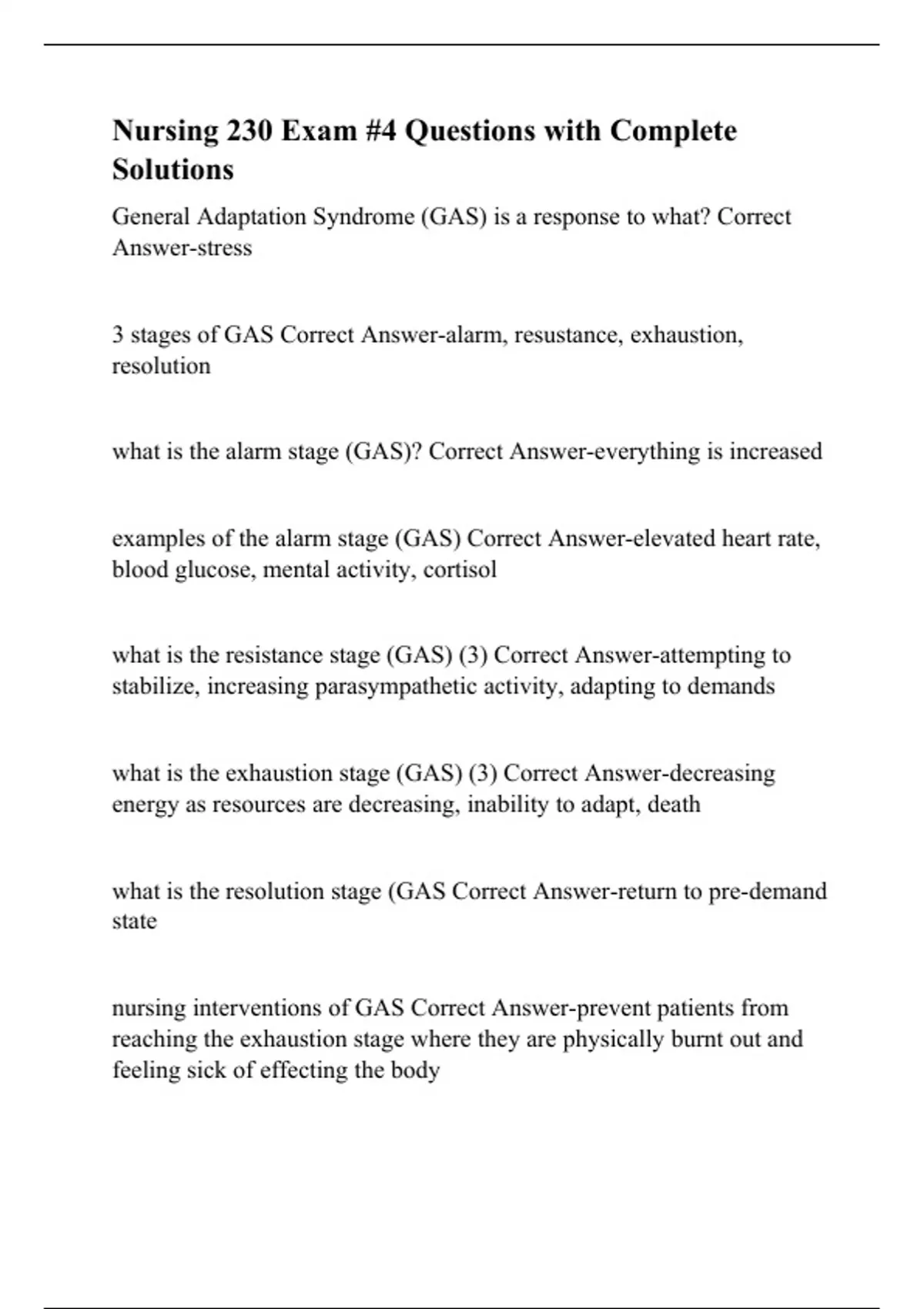 Nursing 230 Exam #4 Questions with Complete Solutions

General Adaptation Syndrome (GAS) is a response to what? Correct Answer-stress

3 stages of GAS Correct Answer-alarm, resustance, exhaustion, resolution

what is the alarm stage (GAS)? Correct Answer-everything is increased

examples of the alarm stage (GAS) Correct Answer-elevated heart rate, blood glucose, mental activity, cortisol

what is the resistance stage (GAS) (3) Correct Answer-attempting to stabilize, increasing parasympathetic activity, adapting to demands

what is the exhaustion stage (GAS) (3) Correct Answer-decreasing energy as resources are decreasing, inability to adapt, death

what is the resolution stage (GAS Correct Answer-return to pre-demand state

nursing interventions of GAS Correct Answer-prevent patients from reaching the exhaustion stage where they are physically burnt out and feeling sick of effecting the body